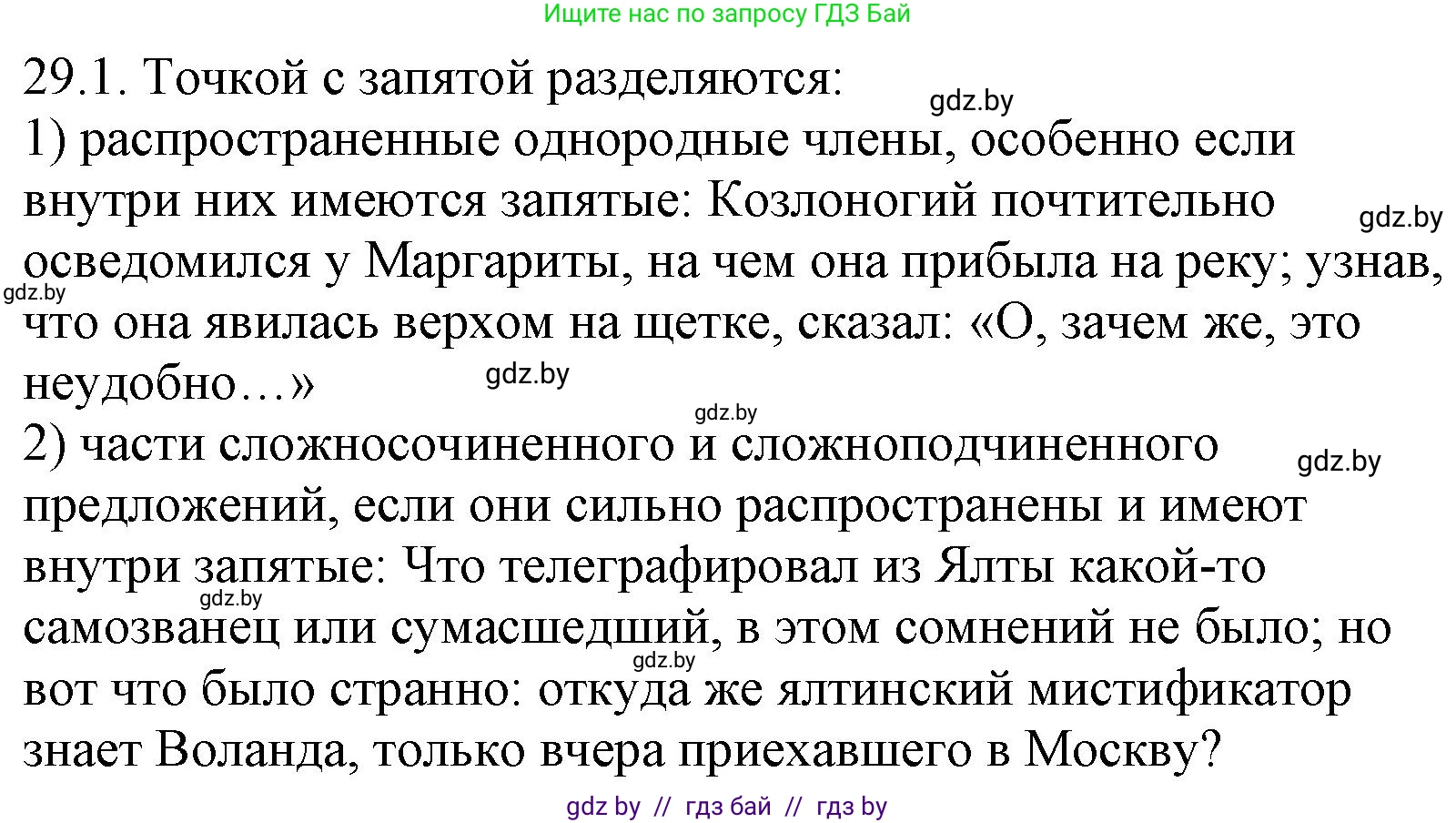 Ищите нас по запросу ГДЗ Бай

29.1. Точкой с запятой разделяются:
gdz.by
1) распространенные однородные члены, особенно если внутри них имеются запятые: Козлоногий почтительно осведомился у Маргариты, на чем она прибыла на реку; узнав, что она явилась верхом на щетке, сказал: «О, зачем же, это неудобно…»
gdz.by
gdz.by
gdz.by
gdz.by
2) части сложносочиненного и сложноподчиненного предложений, если они сильно распространены и имеют внутри запятые: Что телеграфировал из Ялты какой-то самозванец или сумасшедший, в этом сомнений не было; но вот что было странно: откуда же ялтинский мистификатор знает Воланда, только вчера приехавшего в Москву?
gdz.by
gdz.by
gdz.by

gdz by // гдз бай // гдз by